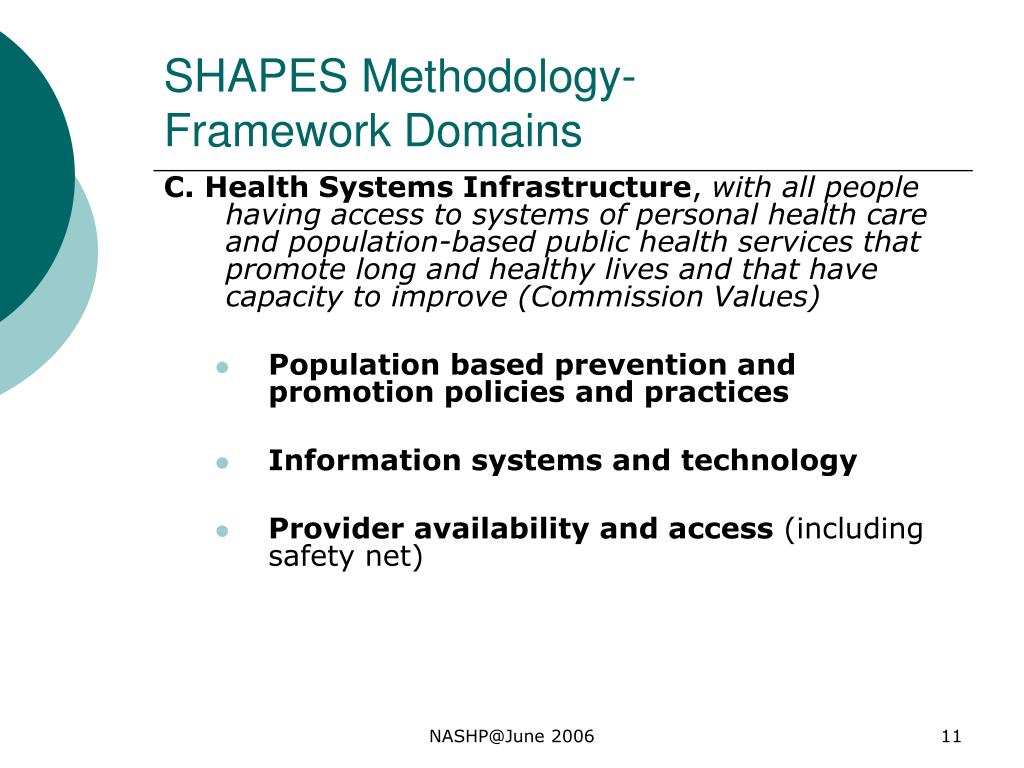 SHAPES Methodology-
Framework Domains

C. Health Systems Infrastructure, with all people having access to systems of personal health care and population-based public health services that promote long and healthy lives and that have capacity to improve (Commission Values)

- Population based prevention and promotion policies and practices
- Information systems and technology
- Provider availability and access (including safety net)

NASHP@June 2006

11